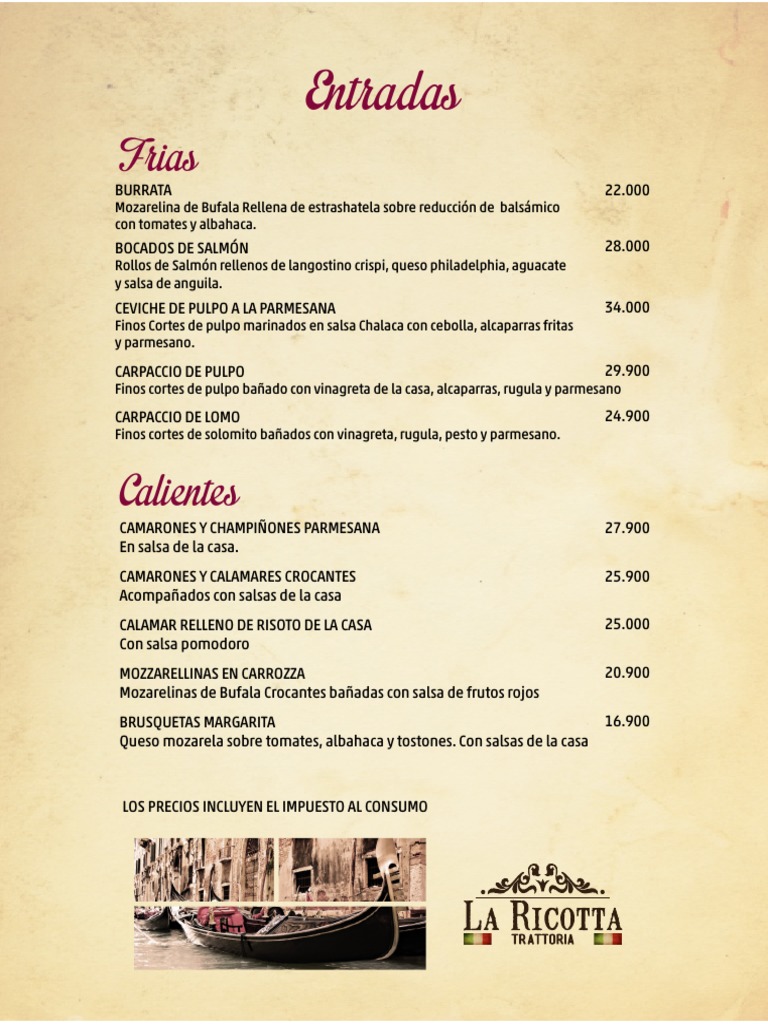 Entradas

Frias

BURRATA 22.000
Mozarelina de Bufala Rellena de estrashatela sobre reducción de balsámico con tomates y albahaca.

BOCADOS DE SALMÓN 28.000
Rollos de Salmón rellenos de langostino crispi, queso philadelphia, aguacate y salsa de anguila.

CEVICHE DE PULPO A LA PARMESANA 34.000
Finos Cortes de pulpo marinados en salsa Chalaca con cebolla, alcaparras fritas y parmesano.

CARPACCIO DE PULPO 29.900
Finos cortes de pulpo bañado con vinagreta de la casa, alcaparras, rugula y parmesano

CARPACCIO DE LOMO 24.900
Finos cortes de solomito bañados con vinagreta, rugula, pesto y parmesano.

Calientes

CAMARONES Y CHAMPIÑONES PARMESANA 27.900
En salsa de la casa.

CAMARONES Y CALAMARES CROCANTES 25.900
Acompañados con salsas de la casa

CALAMAR RELLENO DE RISOTO DE LA CASA 25.000
Con salsa pomodoro

MOZZARELLINAS EN CARROZZA 20.900
Mozarelinas de Bufala Crocantes bañadas con salsa de frutos rojos

BRUSQUETAS MARGARITA 16.900
Queso mozarela sobre tomates, albahaca y tostones. Con salsas de la casa

LOS PRECIOS INCLUYEN EL IMPUESTO AL CONSUMO

LA RICOTTA
TRATTORIA